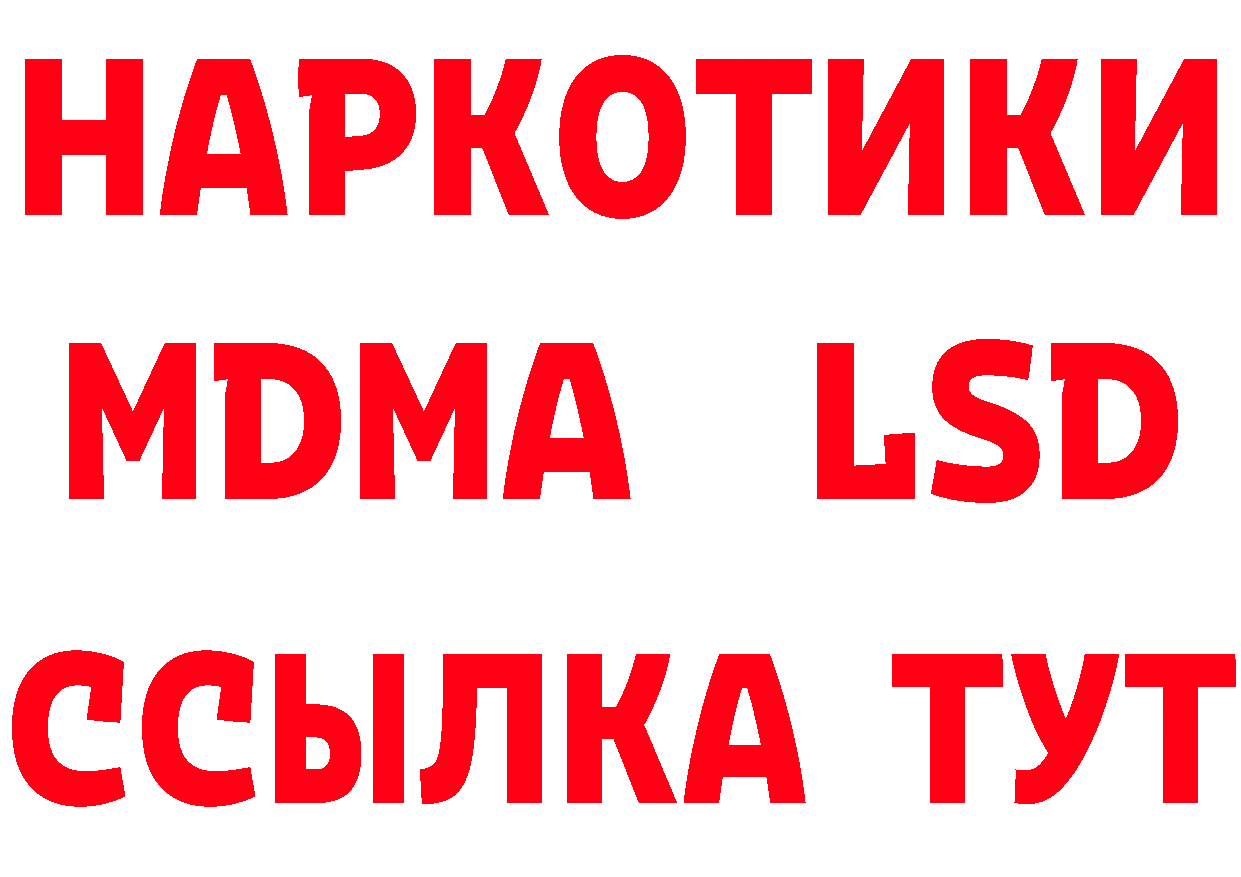 НАРКОТИКИ
MDMA LSD
ССЫЛКА ТУТ